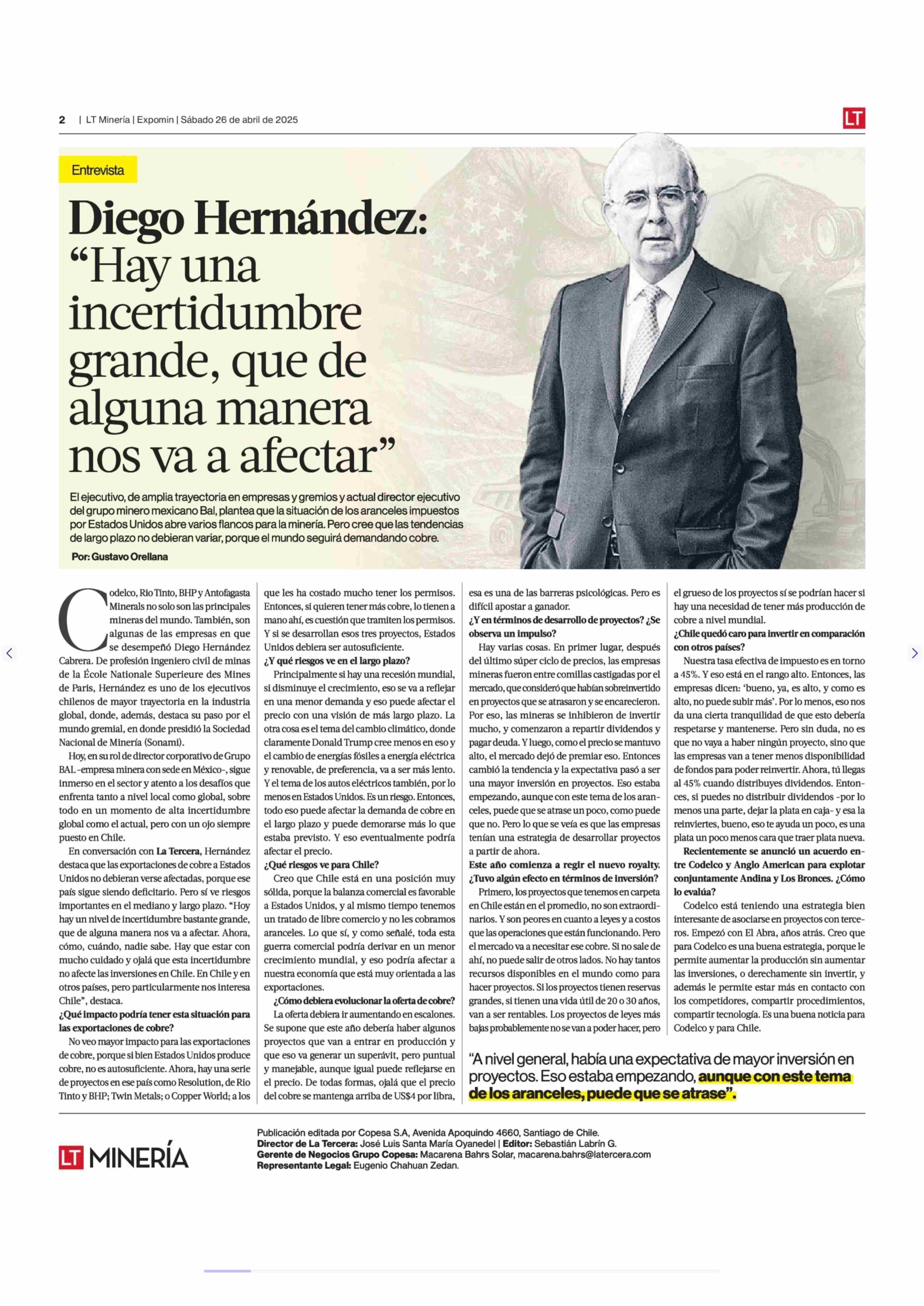 2 | LT Minería | Expomin | Sábado 26 de abril de 2025

LT

Entrevista

Diego Hernández: "Hay una incertidumbre grande, que de alguna manera nos va a afectar"

El ejecutivo, de amplia trayectoria en empresas y gremios y actual director ejecutivo del grupo minero mexicano Bal, plantea que la situación de los aranceles impuestos por Estados Unidos abre varios flancos para la minería. Pero cree que las tendencias de largo plazo no debieran variar, porque el mundo seguirá demandando cobre.

Por: Gustavo Orellana

Codelco, Rio Tinto, BHP y Antofagasta Minerals no solo son las principales mineras del mundo. También, son algunas de las empresas en que se desempeñó Diego Hernández Cabrera. De profesión ingeniero civil de minas de la École Nationale Superieure des Mines de Paris, Hernández es uno de los ejecutivos chilenos de mayor trayectoria en la industria global, donde, además, destaca su paso por el mundo gremial, en donde presidió la Sociedad Nacional de Minería (Sonami).

Hoy, en su rol de director corporativo de Grupo BAL -empresa minera con sede en México-, sigue inmerso en el sector y atento a los desafíos que enfrenta tanto a nivel local como global, sobre todo en un momento de alta incertidumbre global como el actual, pero con un ojo siempre puesto en Chile.

En conversación con La Tercera, Hernández destaca que las exportaciones de cobre a Estados Unidos no debieran verse afectadas, porque ese país sigue siendo deficitario. Pero sí ve riesgos importantes en el mediano y largo plazo. "Hoy hay un nivel de incertidumbre bastante grande, que de alguna manera nos va a afectar. Ahora, cómo, cuándo, nadie sabe. Hay que estar con mucho cuidado y ojalá que esta incertidumbre no afecte las inversiones en Chile. En Chile y en otros países, pero particularmente nos interesa Chile", destaca.

¿Qué impacto podría tener esta situación para las exportaciones de cobre?

No veo mayor impacto para las exportaciones de cobre, porque si bien Estados Unidos produce cobre, no es autosuficiente. Ahora, hay una serie de proyectos en ese país como Resolution, de Rio Tinto y BHP; Twin Metals; o Copper World; a los que les ha costado mucho tener los permisos. Entonces, si quieren tener más cobre, lo tienen a mano ahí, es cuestión que tramiten los permisos. Y si se desarrollan esos tres proyectos, Estados Unidos debiera ser autosuficiente.

¿Y qué riesgos ve en el largo plazo?

Principalmente si hay una recesión mundial, si disminuye el crecimiento, eso se va a reflejar en una menor demanda y eso puede afectar el precio con una visión de más largo plazo. La otra cosa es el tema del cambio climático, donde claramente Donald Trump cree menos en eso y el cambio de energías fósiles a energía eléctrica y renovable, de preferencia, va a ser más lento. Y el tema de los autos eléctricos también, por lo menos en Estados Unidos. Es un riesgo. Entonces, todo eso puede afectar la demanda de cobre en el largo plazo y puede demorarse más lo que estaba previsto. Y eso eventualmente podría afectar el precio.

¿Qué riesgos ve para Chile?

Creo que Chile está en una posición muy sólida, porque la balanza comercial es favorable a Estados Unidos, y al mismo tiempo tenemos un tratado de libre comercio y no les cobramos aranceles. Lo que sí, y como señalé, toda esta guerra comercial podría derivar en un menor crecimiento mundial, y eso podría afectar a nuestra economía que está muy orientada a las exportaciones.

¿Cómo debiera evolucionar la oferta de cobre?

La oferta debiera ir aumentando en escalones. Se supone que este año debería haber algunos proyectos que van a entrar en producción y que eso va generar un superávit, pero puntual y manejable, aunque igual puede reflejarse en el precio. De todas formas, ojalá que el precio del cobre se mantenga arriba de US$4 por libra, esa es una de las barreras psicológicas. Pero es difícil apostar a ganador.

¿Y en términos de desarrollo de proyectos? ¿Se observa un impulso?

Hay varias cosas. En primer lugar, después del último súper ciclo de precios, las empresas mineras fueron entre comillas castigadas por el mercado, que consideró que habían sobreinvertido en proyectos que se atrasaron y se encarecieron. Por eso, las mineras se inhibieron de invertir mucho, y comenzaron a repartir dividendos y pagar deuda. Y luego, como el precio se mantuvo alto, el mercado dejó de premiar eso. Entonces cambió la tendencia y la expectativa pasó a ser una mayor inversión en proyectos. Eso estaba empezando, aunque con este tema de los aranceles, puede que se atrase un poco, como puede que no. Pero lo que se veía es que las empresas tenían una estrategia de desarrollar proyectos a partir de ahora.

Este año comienza a regir el nuevo royalty. ¿Tuvo algún efecto en términos de inversión?

Primero, los proyectos que tenemos en carpeta en Chile están en el promedio, no son extraordinarios. Y son peores en cuanto a leyes y a costos que las operaciones que están funcionando. Pero el mercado va a necesitar ese cobre. Si no sale de ahí, no puede salir de otros lados. No hay tantos recursos disponibles en el mundo como para hacer proyectos. Si los proyectos tienen reservas grandes, si tienen una vida útil de 20 o 30 años, van a ser rentables. Los proyectos de leyes más bajas probablemente no se van a poder hacer, pero el grueso de los proyectos sí se podrían hacer si hay una necesidad de tener más producción de cobre a nivel mundial.

¿Chile quedó caro para invertir en comparación con otros países?

Nuestra tasa efectiva de impuesto es en torno a 45%. Y eso está en el rango alto. Entonces, las empresas dicen: 'bueno, ya, es alto, y como es alto, no puede subir más'. Por lo menos, eso nos da una cierta tranquilidad de que esto debería respetarse y mantenerse. Pero sin duda, no es que no vaya a haber ningún proyecto, sino que las empresas van a tener menos disponibilidad de fondos para poder reinvertir. Ahora, tú llegas al 45% cuando distribuyes dividendos. Entonces, si puedes no distribuir dividendos -por lo menos una parte, dejar la plata en caja- y esa la reinviertes, bueno, eso te ayuda un poco, es una plata un poco menos cara que traer plata nueva.

Recientemente se anunció un acuerdo entre Codelco y Anglo American para explotar conjuntamente Andina y Los Bronces. ¿Cómo lo evalúa?

Codelco está teniendo una estrategia bien interesante de asociarse en proyectos con terceros. Empezó con El Abra, años atrás. Creo que para Codelco es una buena estrategia, porque le permite aumentar la producción sin aumentar las inversiones, o derechamente sin invertir, y además le permite estar más en contacto con los competidores, compartir procedimientos, compartir tecnología. Es una buena noticia para Codelco y para Chile.

"A nivel general, había una expectativa de mayor inversión en proyectos. Eso estaba empezando, aunque con este tema de los aranceles, puede que se atrase".

LT MINERÍA

Publicación editada por Copesa S.A, Avenida Apoquindo 4660, Santiago de Chile.
Director de La Tercera: José Luis Santa María Oyanedel | Editor: Sebastián Labrín G.
Gerente de Negocios Grupo Copesa: Macarena Bahrs Solar, macarena.bahrs@latercera.com
Representante Legal: Eugenio Chahuan Zedan.